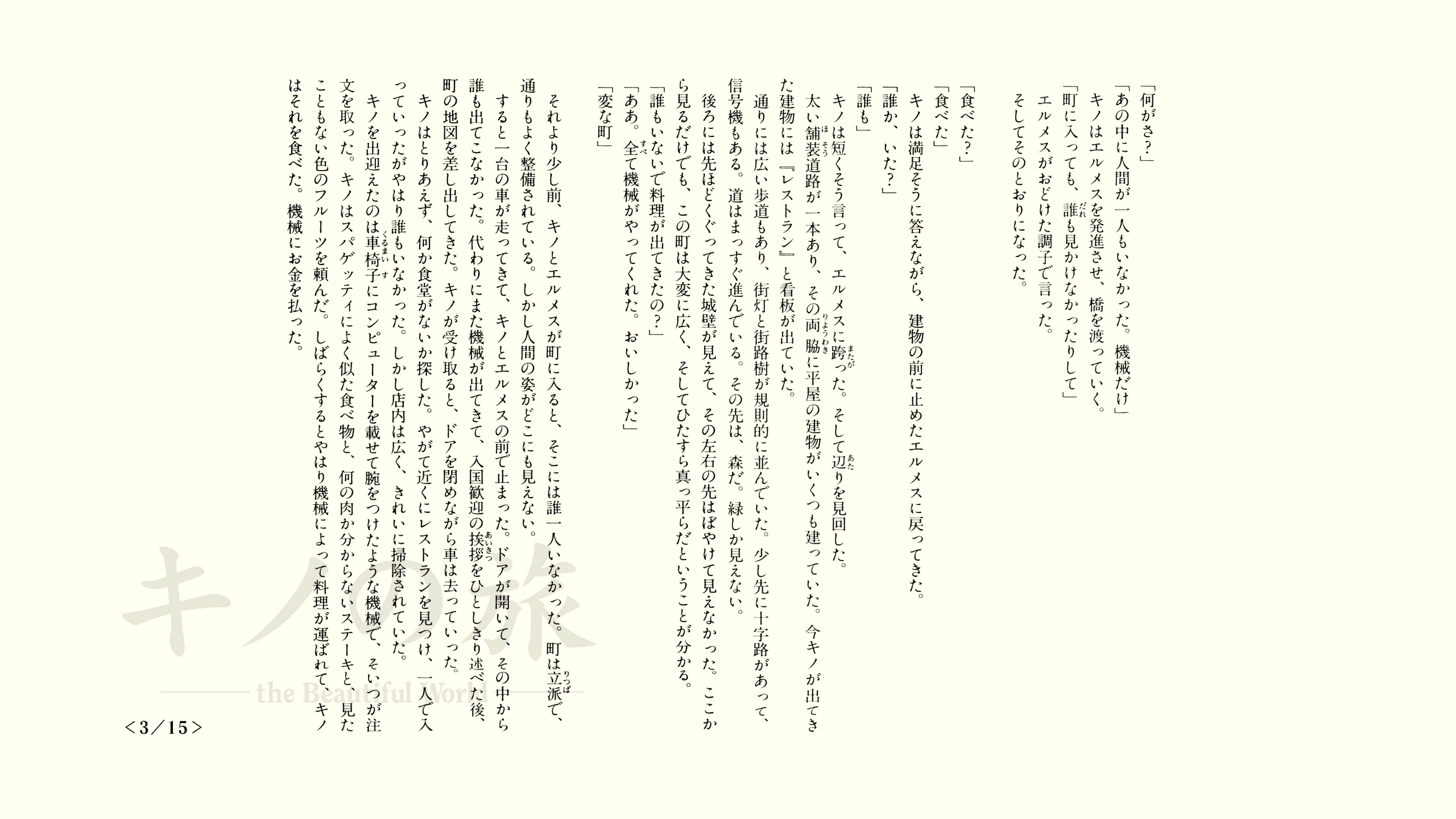 「何がさ？」
「あの中に人間が一人もいなかった。機械だけ」
キノはエルメスを発進させ、橋を渡っていく。
「町に入っても、誰も見かけなかったりして」
エルメスがおどけた調子で言った。
そしてそのとおりになった。

「食べた？」
「食べた」
キノは満足そうに答えながら、建物の前に止めたエルメスに戻ってきた。
「誰か、いた？」
「誰も」
キノは短くそう言って、エルメスに跨った。そして辺りを見回した。
太い舗装道路が一本あり、その両脇に平屋の建物がいくつも建っていた。今キノが出てきた建物には『レストラン』と看板が出ていた。
通りには広い歩道もあり、街灯と街路樹が規則的に並んでいた。少し先に十字路があって、信号機もある。道はまっすぐ進んでいる。その先は、森だ。緑しか見えない。
後ろには先ほどくぐってきた城壁が見えて、その左右の先はぼやけて見えなかった。ここから見るだけでも、この町は大変に広く、そしてひたすら真っ平らだということが分かる。
「誰もいないで料理が出てきたの？」
「ああ。全て機械がやってくれた。おいしかった」
「変な町」

それより少し前、キノとエルメスが町に入ると、そこには誰一人いなかった。町は立派で、通りもよく整備されている。しかし人間の姿がどこにも見えない。
すると一台の車が走ってきて、キノとエルメスの前で止まった。ドアが開いて、その中から誰も出てこなかった。代わりにまた機械が出てきて、入国歓迎の挨拶をひとしきり述べた後、町の地図を差し出してきた。キノが受け取ると、ドアを閉めながら車は去っていった。
キノはとりあえず、何か食堂がないか探した。やがて近くにレストランを見つけ、一人で入っていったがやはり誰もいなかった。しかし店内は広く、きれいに掃除されていた。
キノを出迎えたのは車椅子にコンピューターを載せて腕をつけたような機械で、そいつが注文を取った。キノはスパゲッティによく似た食べ物と、何の肉か分からないステーキと、見たこともない色のフルーツを頼んだ。しばらくするとやはり機械によって料理が運ばれて、キノはそれを食べた。機械にお金を払った。

キノの旅
the Beautiful World
＜3／15＞